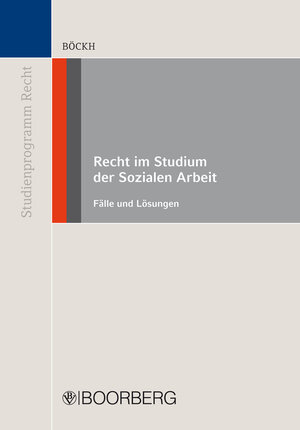 Studienprogramm Recht

BÖCKH

Recht im Studium der Sozialen Arbeit

Fälle und Lösungen

BOORBERG